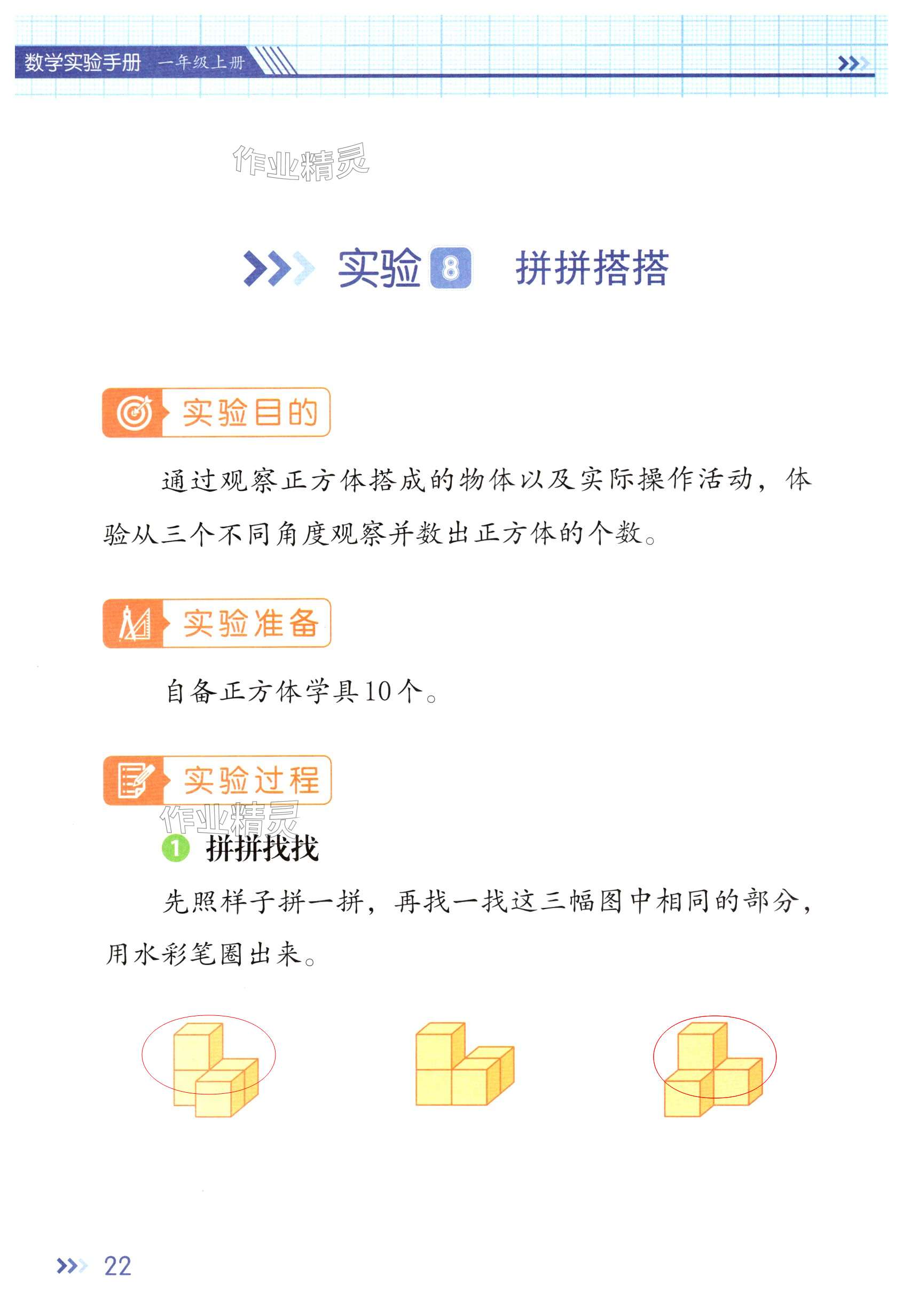 数学实验手册 一年级上册

实验8 拼拼搭搭

实验目的

通过观察正方体搭成的物体以及实际操作活动，体验从三个不同角度观察并数出正方体的个数。

实验准备

自备正方体学具10个。

实验过程

1 拼拼找找

先照样子拼一拼，再找一找这三幅图中相同的部分，用水彩笔圈出来。

22

作业精灵